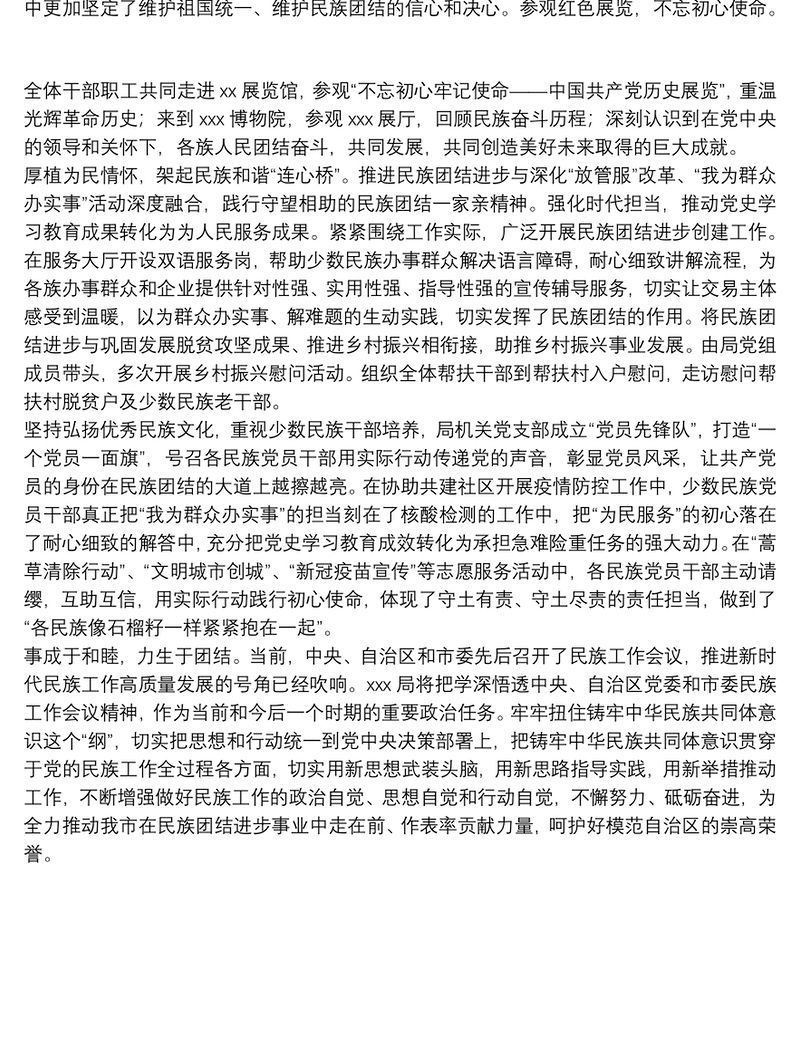 中更加坚定了维护祖国统一、维护民族团结的信心和决心。参观红色展览，不忘初心使命。

全体干部职工共同走进 xx 展览馆，参观“不忘初心牢记使命——中国共产党历史展览”，重温光辉革命历史；来到 xxx 博物院，参观 xxx 展厅，回顾民族奋斗历程；深刻认识到在党中央的领导和关怀下，各族人民团结奋斗，共同发展，共同创造美好未来取得的巨大成就。
厚植为民情怀，架起民族和谐“连心桥”。推进民族团结进步与深化“放管服”改革、“我为群众办实事”活动深度融合，践行守望相助的民族团结一家亲精神。强化时代担当，推动党史学习教育成果转化为为人民服务成果。紧紧围绕工作实际，广泛开展民族团结进步创建工作。在服务大厅开设双语服务岗，帮助少数民族办事群众解决语言障碍，耐心细致讲解流程，为各族办事群众和企业提供针对性强、实用性强、指导性强的宣传辅导服务，切实让交易主体感受到温暖，以为群众办实事、解难题的生动实践，切实发挥了民族团结的作用。将民族团结进步与巩固发展脱贫攻坚成果、推进乡村振兴相衔接，助推乡村振兴事业发展。由局党组成员带头，多次开展乡村振兴慰问活动。组织全体帮扶干部到帮扶村入户慰问，走访慰问帮扶村脱贫户及少数民族老干部。
坚持弘扬优秀民族文化，重视少数民族干部培养，局机关党支部成立“党员先锋队”，打造“一个党员一面旗”，号召各民族党员干部用实际行动传递党的声音，彰显党员风采，让共产党员的身份在民族团结的大道上越擦越亮。在协助共建社区开展疫情防控工作中，少数民族党员干部真正把“我为群众办实事”的担当刻在了核酸检测的工作中，把“为民服务”的初心落在了耐心细致的解答中，充分把党史学习教育成效转化为承担急难险重任务的强大动力。在“蒿草清除行动”、“文明城市创城”、“新冠疫苗宣传”等志愿服务活动中，各民族党员干部主动请缨，互助互信，用实际行动践行初心使命，体现了守土有责、守土尽责的责任担当，做到了“各民族像石榴籽一样紧紧抱在一起”。
事成于和睦，力生于团结。当前，中央、自治区和市委先后召开了民族工作会议，推进新时代民族工作高质量发展的号角已经吹响。xxx 局将把学深悟透中央、自治区党委和市委民族工作会议精神，作为当前和今后一个时期的重要政治任务。牢牢扭住铸牢中华民族共同体意识这个“纲”，切实把思想和行动统一到党中央决策部署上，把铸牢中华民族共同体意识贯穿于党的民族工作全过程各方面，切实用新思想武装头脑，用新思路指导实践，用新举措推动工作，不断增强做好民族工作的政治自觉、思想自觉和行动自觉，不懈努力、砥砺奋进，为全力推动我市在民族团结进步事业中走在前、作表率贡献力量，呵护好模范自治区的崇高荣誉。